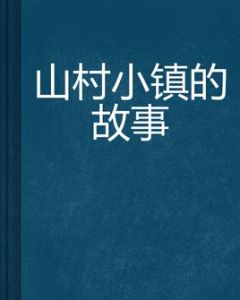 山村小镇的故事